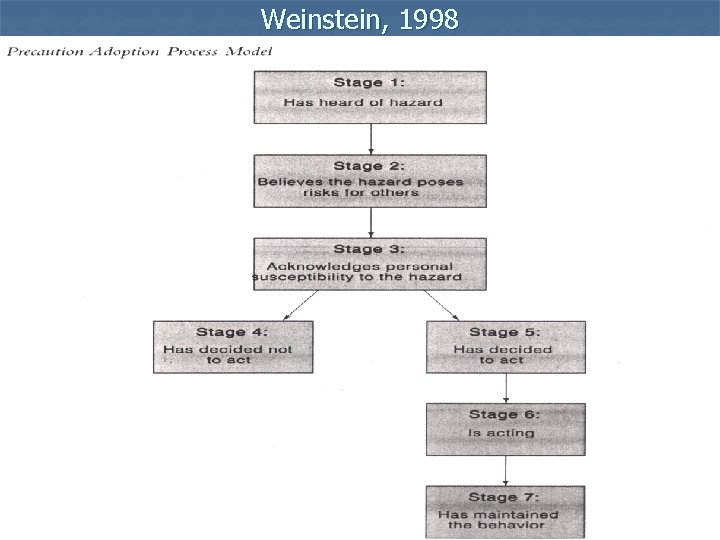 Weinstein, 1998

Precaution Adoption Process Model

Stage 1:
Has heard of hazard

Stage 2:
Believes the hazard poses risks for others

Stage 3:
Acknowledges personal susceptibility to the hazard

Stage 4:
Has decided not to act

Stage 5:
Has decided to act

Stage 6:
Is acting

Stage 7:
Has maintained the behavior